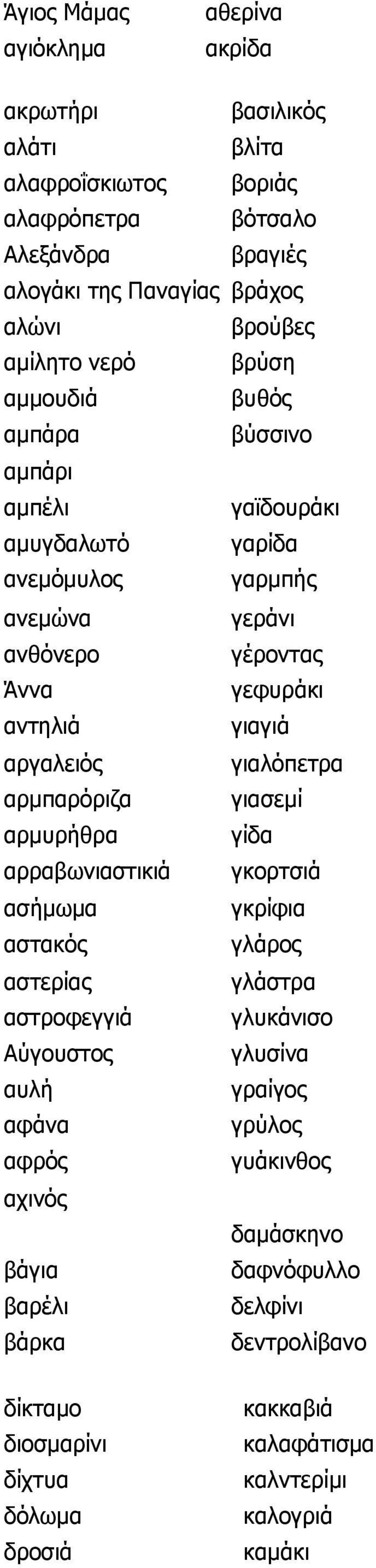 Άγιος Μάμας
αγιόκλημα

αθερίνα
ακρίδα

ακρωτήρι
αλάτι
αλαφροΐσκιωτος
αλαφρόπετρα
Αλεξάνδρα
αλογάκι της Παναγίας
αλώνι
αμίλητο νερό
αμμουδιά
αμπάρα
αμπάρι
αμπέλι
αμυγδαλωτό
ανεμόμυλος
ανεμώνα
ανθόνερο
Άννα
αντηλιά
αργαλειός
αρμπαρόριζα
αρμυρήθρα
αρραβωνιαστικιά
ασήμωμα
αστακός
αστερίας
αστροφεγγιά
Αύγουστος
αυλή
αφάνα
αφρός
αχινός

βάγια
βαρέλι
βάρκα

βασιλικός
βλίτα
βοριάς
βότσαλο
βραγιές
βράχος
βρούβες
βρύση
βυθός
βύσσινο

γαϊδουράκι
γαρίδα
γαρμπής
γεράνι
γέροντας
γεφυράκι
γιαγιά
γιαλόπετρα
γιασεμί
γίδα
γκορτσιά
γκρίφια
γλάρος
γλάστρα
γλυκάνισο
γλυσίνα
γραίγος
γρύλος
γυάκινθος

δαμάσκηνο
δαφνόφυλλο
δελφίνι
δεντρολίβανο

δίκταμο
διοσμαρίνι
δίχτυα
δόλωμα
δροσιά

κακκαβιά
καλαφάτισμα
καλντερίμι
καλογριά
καμάκι